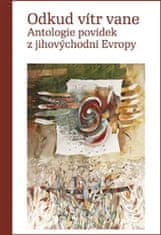 Odkud vítr vane
Antologie povídek
z jihovýchodní Evropy